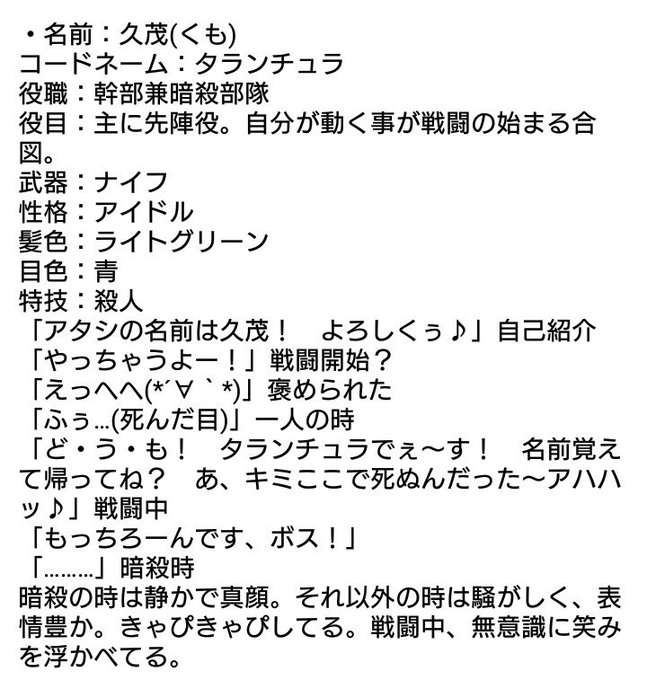 ・名前：久茂(くも)
コードネーム：タランチュラ
役職：幹部兼暗殺部隊
役目：主に先陣役。自分が動く事が戦闘の始まる合図。
武器：ナイフ
性格：アイドル
髪色：ライトグリーン
目色：青
特技：殺人
「アタシの名前は久茂！　よろしくぅ♪」自己紹介
「やっちゃうよー！」戦闘開始？
「えっへへ(*´∀｀*)」褒められた
「ふぅ…(死んだ目)」一人の時
「ど・う・も！　タランチュラでぇ〜す！　名前覚えて帰ってね？　あ、キミここで死ぬんだった〜アハハッ♪」戦闘中
「もっちろーんです、ボス！」
「………」暗殺時
暗殺の時は静かで真顔。それ以外の時は騒がしく、表情豊か。きゃぴきゃぴしてる。戦闘中、無意識に笑みを浮かべてる。